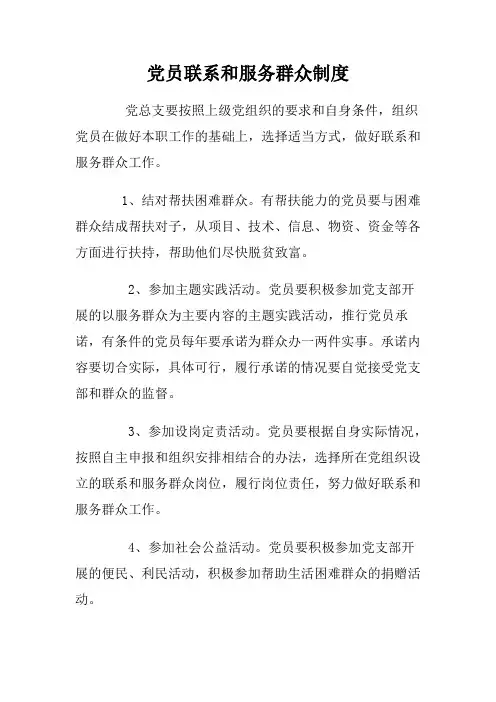 党员联系和服务群众制度

党总支要按照上级党组织的要求和自身条件，组织党员在做好本职工作的基础上，选择适当方式，做好联系和服务群众工作。

1、结对帮扶困难群众。有帮扶能力的党员要与困难群众结成帮扶对子，从项目、技术、信息、物资、资金等各方面进行扶持，帮助他们尽快脱贫致富。

2、参加主题实践活动。党员要积极参加党支部开展的以服务群众为主要内容的主题实践活动，推行党员承诺，有条件的党员每年要承诺为群众办一两件实事。承诺内容要切合实际，具体可行，履行承诺的情况要自觉接受党支部和群众的监督。

3、参加设岗定责活动。党员要根据自身实际情况，按照自主申报和组织安排相结合的办法，选择所在党组织设立的联系和服务群众岗位，履行岗位责任，努力做好联系和服务群众工作。

4、参加社会公益活动。党员要积极参加党支部开展的便民、利民活动，积极参加帮助生活困难群众的捐赠活动。